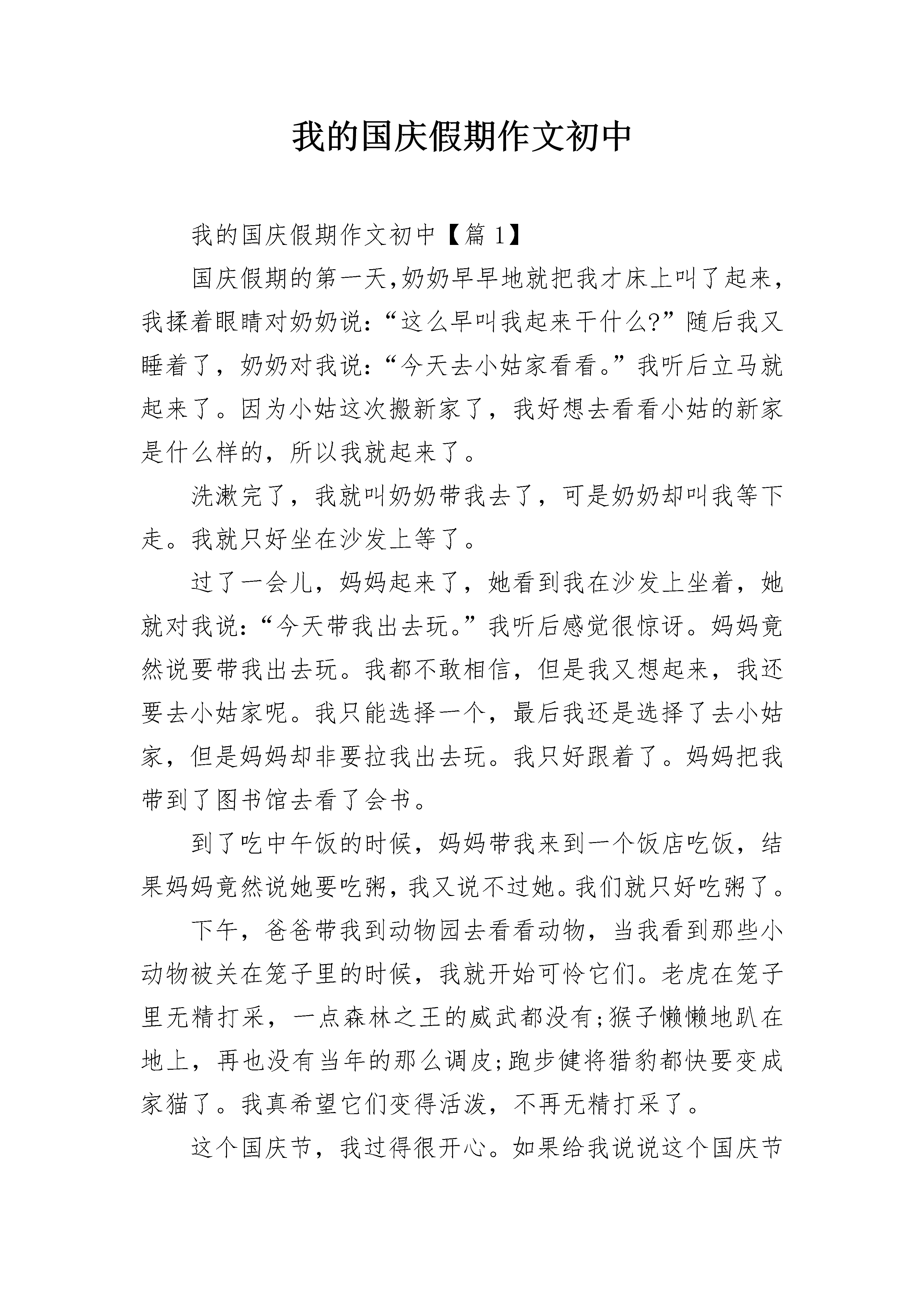 我的国庆假期作文初中

我的国庆假期作文初中【篇 1】

国庆假期的第一天,奶奶早早地就把我才床上叫了起来,我揉着眼睛对奶奶说:“这么早叫我起来干什么?”随后我又睡着了,奶奶对我说:“今天去小姑家看看。”我听后立马就起来了。因为小姑这次搬新家了,我好想去看看小姑的新家是什么样的,所以我就起来了。

洗漱完了,我就叫奶奶带我去了,可是奶奶却叫我等下走。我就只好坐在沙发上等了。

过了一会儿,妈妈起来了,她看到我在沙发上坐着,她就对我说:“今天带我出去玩。”我听后感觉很惊讶。妈妈竟然说要带我出去玩。我都不敢相信,但是我又想起来,我还要去小姑家呢。我只能选择一个,最后我还是选择了去小姑家,但是妈妈却非要拉我出去玩。我只好跟着了。妈妈把我带到了图书馆去看了会书。

到了吃中午饭的时候,妈妈带我来到一个饭店吃饭,结果妈妈竟然说她要吃粥,我又说不过她。我们就只好吃粥了。

下午,爸爸带我到动物园去看看动物,当我看到那些小动物被关在笼子里的时候,我就开始可怜它们。老虎在笼子里无精打采,一点森林之王的威武都没有;猴子懒懒地趴在地上,再也没有当年的那么调皮;跑步健将猎豹都快要变成家猫了。我真希望它们变得活泼,不再无精打采了。

这个国庆节,我过得很开心。如果给我说说这个国庆节